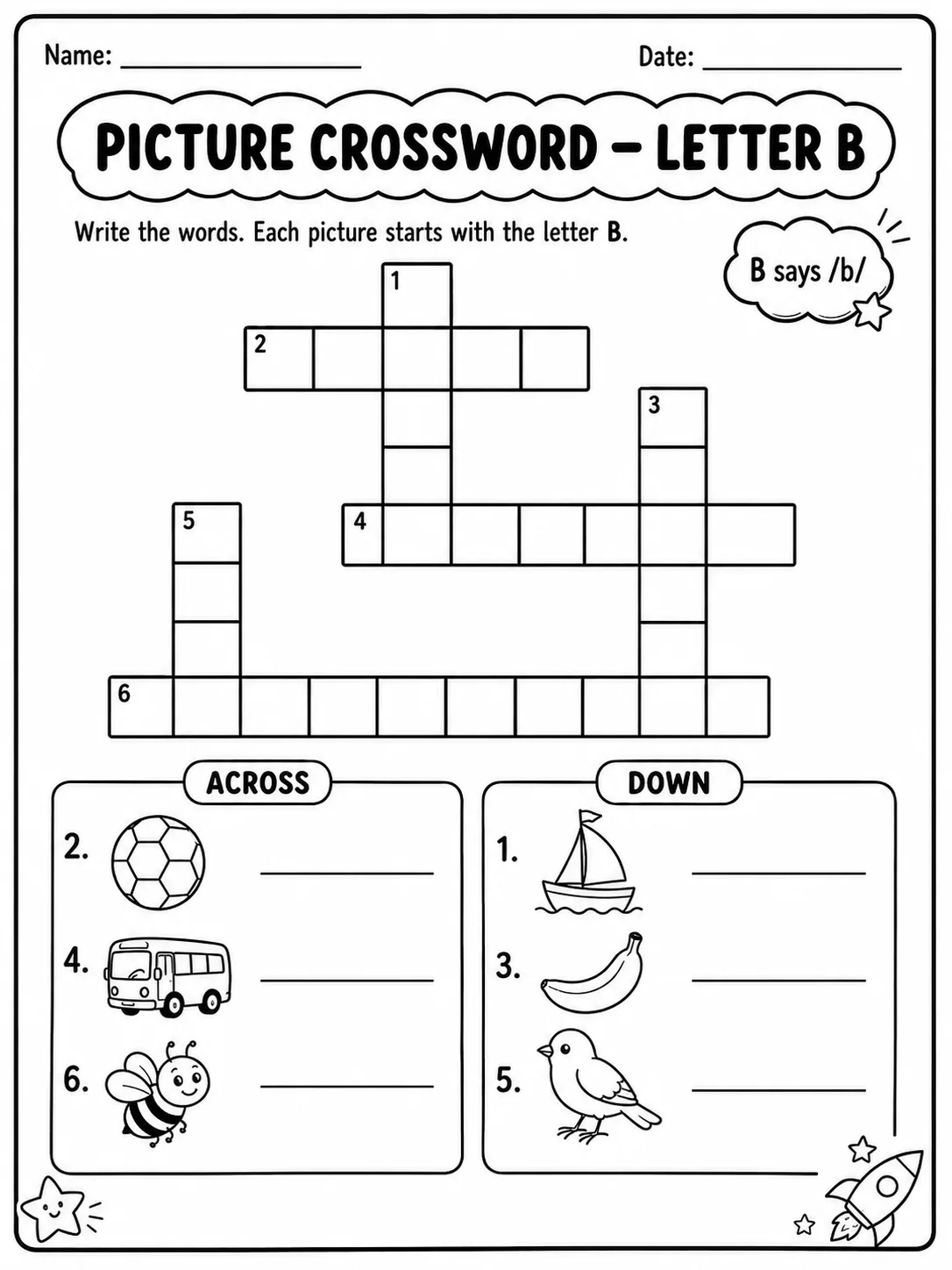 Name: ____ Date: ____

PICTURE CROSSWORD – LETTER B

Write the words. Each picture starts with the letter B.

B says /b/

1

2

3

5

4

6

ACROSS

2. ____

4. ____

6. ____

DOWN

1. ____

3. ____

5. ____